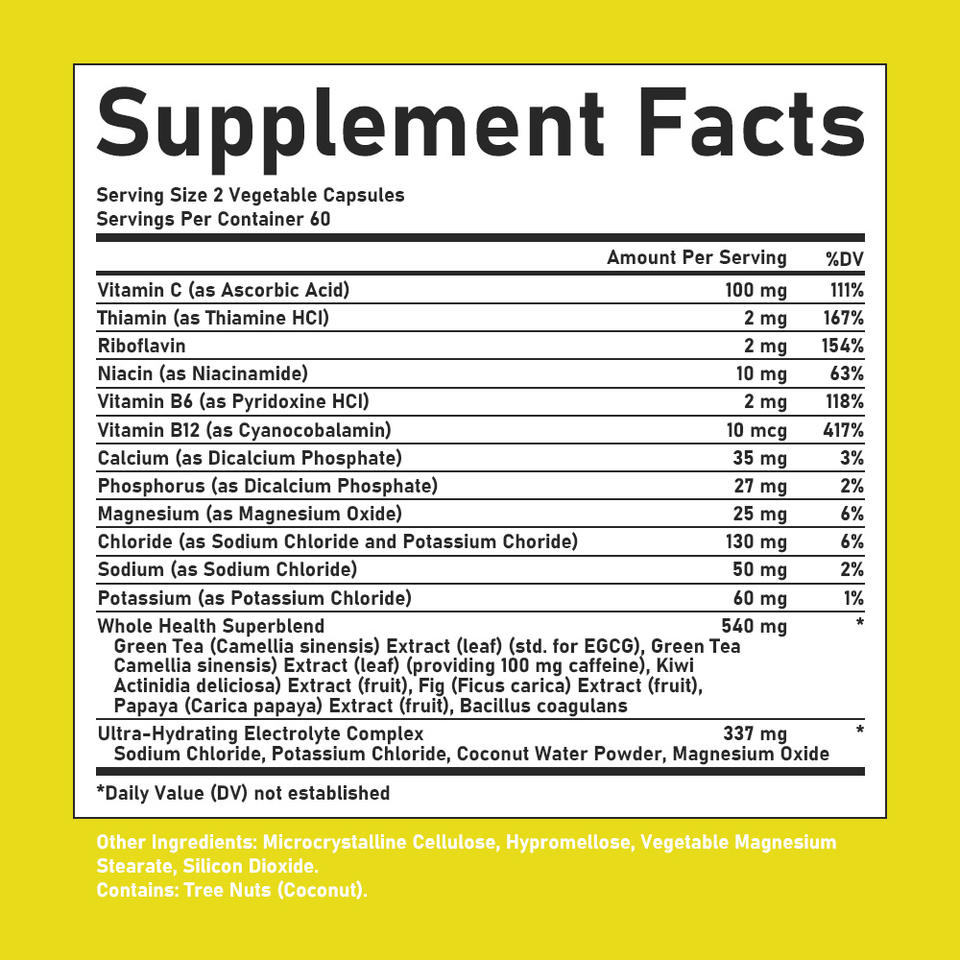 Supplement Facts

Serving Size 2 Vegetable Capsules
Servings Per Container 60

| | Amount Per Serving | %DV |
|---|---|---|
| Vitamin C (as Ascorbic Acid) | 100 mg | 111% |
| Thiamin (as Thiamine HCl) | 2 mg | 167% |
| Riboflavin | 2 mg | 154% |
| Niacin (as Niacinamide) | 10 mg | 63% |
| Vitamin B6 (as Pyridoxine HCl) | 2 mg | 118% |
| Vitamin B12 (as Cyanocobalamin) | 10 mcg | 417% |
| Calcium (as Dicalcium Phosphate) | 35 mg | 3% |
| Phosphorus (as Dicalcium Phosphate) | 27 mg | 2% |
| Magnesium (as Magnesium Oxide) | 25 mg | 6% |
| Chloride (as Sodium Chloride and Potassium Choride) | 130 mg | 6% |
| Sodium (as Sodium Chloride) | 50 mg | 2% |
| Potassium (as Potassium Chloride) | 60 mg | 1% |
| Whole Health Superblend Green Tea (Camellia sinensis) Extract (leaf) (std. for EGCG), Green Tea Camellia sinensis) Extract (leaf) (providing 100 mg caffeine), Kiwi Actinidia deliciosa) Extract (fruit), Fig (Ficus carica) Extract (fruit), Papaya (Carica papaya) Extract (fruit), Bacillus coagulans | 540 mg | * |
| Ultra-Hydrating Electrolyte Complex Sodium Chloride, Potassium Chloride, Coconut Water Powder, Magnesium Oxide | 337 mg | * |

*Daily Value (DV) not established

Other Ingredients: Microcrystalline Cellulose, Hypromellose, Vegetable Magnesium Stearate, Silicon Dioxide.
Contains: Tree Nuts (Coconut).